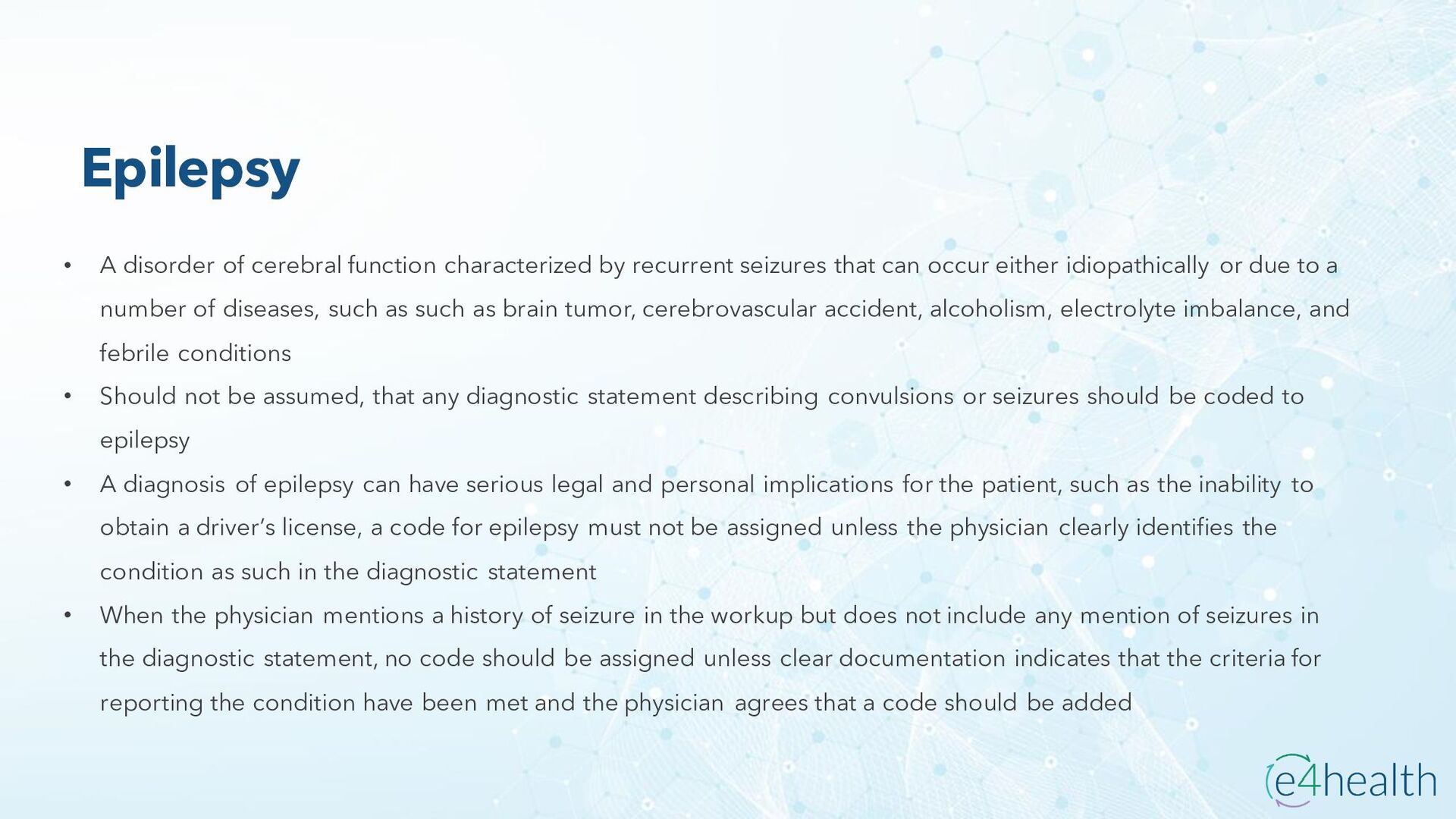 Epilepsy

• A disorder of cerebral function characterized by recurrent seizures that can occur either idiopathically or due to a number of diseases, such as such as brain tumor, cerebrovascular accident, alcoholism, electrolyte imbalance, and febrile conditions
• Should not be assumed, that any diagnostic statement describing convulsions or seizures should be coded to epilepsy
• A diagnosis of epilepsy can have serious legal and personal implications for the patient, such as the inability to obtain a driver's license, a code for epilepsy must not be assigned unless the physician clearly identifies the condition as such in the diagnostic statement
• When the physician mentions a history of seizure in the workup but does not include any mention of seizures in the diagnostic statement, no code should be assigned unless clear documentation indicates that the criteria for reporting the condition have been met and the physician agrees that a code should be added

e4health